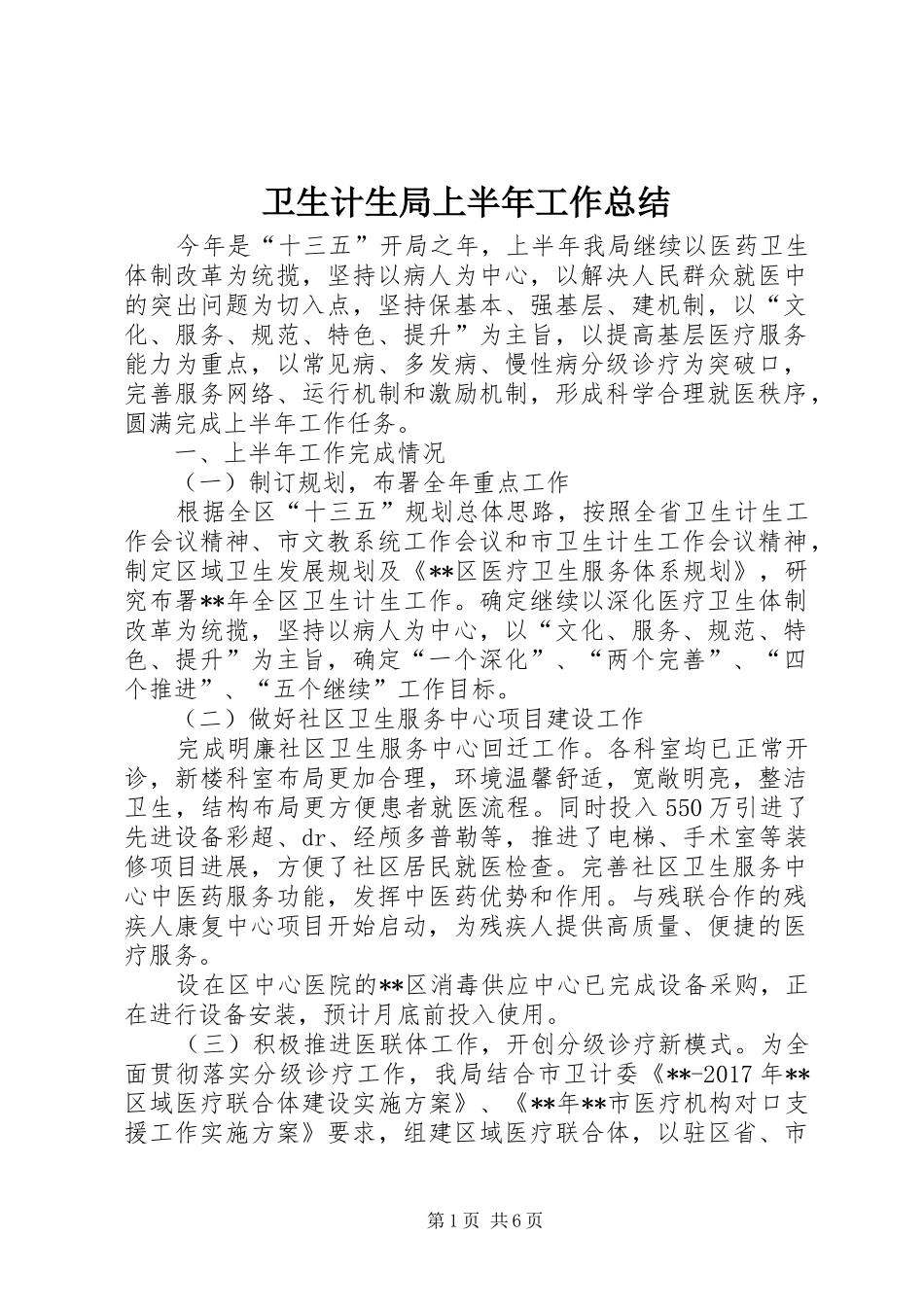 卫生计生局上半年工作总结

今年是“十三五”开局之年，上半年我局继续以医药卫生体制改革为统揽，坚持以病人为中心，以解决人民群众就医中的突出问题为切入点，坚持保基本、强基层、建机制，以“文化、服务、规范、特色、提升”为主旨，以提高基层医疗服务能力为重点，以常见病、多发病、慢性病分级诊疗为突破口，完善服务网络、运行机制和激励机制，形成科学合理就医秩序，圆满完成上半年工作任务。

一、上半年工作完成情况

（一）制订规划，布署全年重点工作

根据全区“十三五”规划总体思路，按照全省卫生计生工作会议精神、市文教系统工作会议和市卫生计生工作会议精神，制定区域卫生发展规划及《**区医疗卫生服务体系规划》，研究布署**年全区卫生计生工作。确定继续以深化医疗卫生体制改革为统揽，坚持以病人为中心，以“文化、服务、规范、特色、提升”为主旨，确定“一个深化”、“两个完善”、“四个推进”、“五个继续”工作目标。

（二）做好社区卫生服务中心项目建设工作

完成明廉社区卫生服务中心回迁工作。各科室均已正常开诊，新楼科室布局更加合理，环境温馨舒适，宽敞明亮，整洁卫生，结构布局更方便患者就医流程。同时投入550万引进了先进设备彩超、dr、经颅多普勒等，推进了电梯、手术室等装修项目进展，方便了社区居民就医检查。完善社区卫生服务中心中医药服务功能，发挥中医药优势和作用。与残联合作的残疾人康复中心项目开始启动，为残疾人提供高质量、便捷的医疗服务。

设在区中心医院的**区消毒供应中心已完成设备采购，正在进行设备安装，预计月底前投入使用。

（三）积极推进医联体工作，开创分级诊疗新模式。为全面贯彻落实分级诊疗工作，我局结合市卫计委《**-2017年**区域医疗联合体建设实施方案》、《**年**市医疗机构对口支援工作实施方案》要求，组建区域医疗联合体，以驻区省、市

第1页 共6页